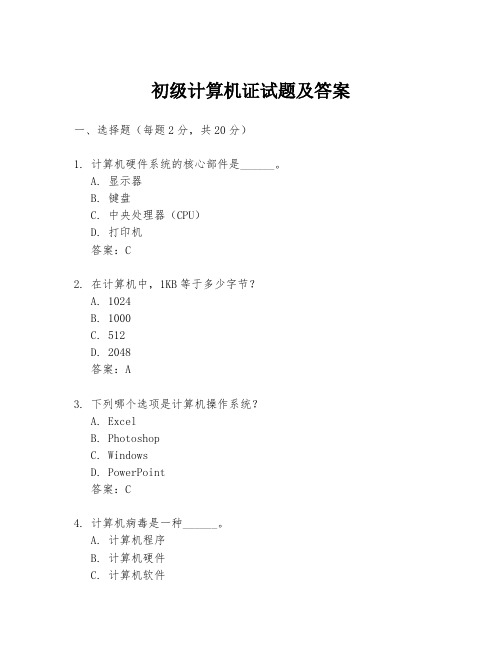 初级计算机证试题及答案

一、选择题（每题 2 分，共 20 分）

1. 计算机硬件系统的核心部件是______。
A. 显示器
B. 键盘
C. 中央处理器（CPU）
D. 打印机
答案：C

2. 在计算机中，1KB 等于多少字节？
A. 1024
B. 1000
C. 512
D. 2048
答案：A

3. 下列哪个选项是计算机操作系统？
A. Excel
B. Photoshop
C. Windows
D. PowerPoint
答案：C

4. 计算机病毒是一种______。
A. 计算机程序
B. 计算机硬件
C. 计算机软件